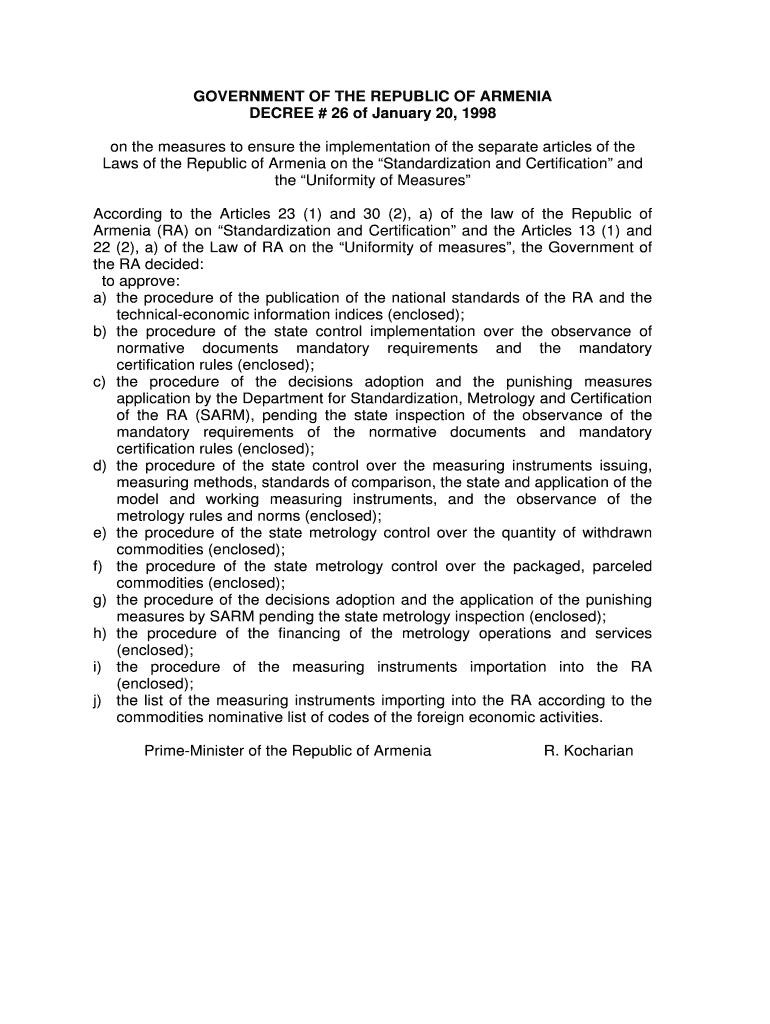 GOVERNMENT OF THE REPUBLIC OF ARMENIA
DECREE # 26 of January 20, 1998

on the measures to ensure the implementation of the separate articles of the Laws of the Republic of Armenia on the “Standardization and Certification” and the “Uniformity of Measures”

According to the Articles 23 (1) and 30 (2), a) of the law of the Republic of Armenia (RA) on “Standardization and Certification” and the Articles 13 (1) and 22 (2), a) of the Law of RA on the “Uniformity of measures”, the Government of the RA decided:
to approve:
a) the procedure of the publication of the national standards of the RA and the technical-economic information indices (enclosed);
b) the procedure of the state control implementation over the observance of normative documents mandatory requirements and the mandatory certification rules (enclosed);
c) the procedure of the decisions adoption and the punishing measures application by the Department for Standardization, Metrology and Certification of the RA (SARM), pending the state inspection of the observance of the mandatory requirements of the normative documents and mandatory certification rules (enclosed);
d) the procedure of the state control over the measuring instruments issuing, measuring methods, standards of comparison, the state and application of the model and working measuring instruments, and the observance of the metrology rules and norms (enclosed);
e) the procedure of the state metrology control over the quantity of withdrawn commodities (enclosed);
f) the procedure of the state metrology control over the packaged, parceled commodities (enclosed);
g) the procedure of the decisions adoption and the application of the punishing measures by SARM pending the state metrology inspection (enclosed);
h) the procedure of the financing of the metrology operations and services (enclosed);
i) the procedure of the measuring instruments importation into the RA (enclosed);
j) the list of the measuring instruments importing into the RA according to the commodities nominative list of codes of the foreign economic activities.

Prime-Minister of the Republic of Armenia R. Kocharian